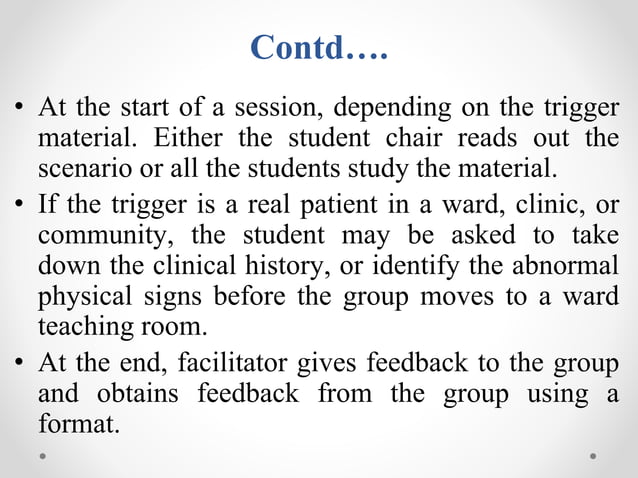 Contd….

• At the start of a session, depending on the trigger material. Either the student chair reads out the scenario or all the students study the material.
• If the trigger is a real patient in a ward, clinic, or community, the student may be asked to take down the clinical history, or identify the abnormal physical signs before the group moves to a ward teaching room.
• At the end, facilitator gives feedback to the group and obtains feedback from the group using a format.